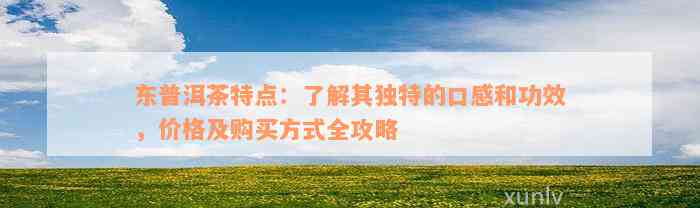 东普洱茶特点：了解其独特的口感和功效，价格及购买方式全攻略

xunlv